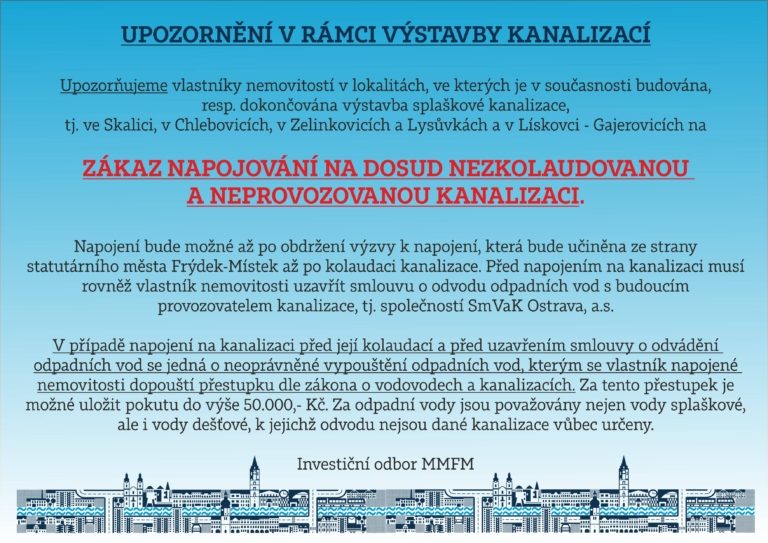 UPOZORNĚNÍ V RÁMCI VÝSTAVBY KANALIZACÍ

Upozorňujeme vlastníky nemovitostí v lokalitách, ve kterých je v současnosti budována, resp. dokončována výstavba splaškové kanalizace, tj. ve Skalici, v Chlebovicích, v Zelinkovicích a Lysůvkách a v Lískovci - Gajerovicích na

ZÁKAZ NAPOJOVÁNÍ NA DOSUD NEZKOLAUDOVANOU A NEPROVOZOVANOU KANALIZACI.

Napojení bude možné až po obdržení výzvy k napojení, která bude učiněna ze strany statutárního města Frýdek-Místek až po kolaudaci kanalizace. Před napojením na kanalizaci musí rovněž vlastník nemovitosti uzavřít smlouvu o odvodu odpadních vod s budoucím provozovatelem kanalizace, tj. společností SmVaK Ostrava, a.s.

V případě napojení na kanalizaci před její kolaudací a před uzavřením smlouvy o odvádění odpadních vod se jedná o neoprávněné vypouštění odpadních vod, kterým se vlastník napojené nemovitosti dopouští přestupku dle zákona o vodovodech a kanalizacích. Za tento přestupek je možné uložit pokutu do výše 50.000,- Kč. Za odpadní vody jsou považovány nejen vody splaškové, ale i vody dešťové, k jejichž odvodu nejsou dané kanalizace vůbec určeny.

Investiční odbor MMFM